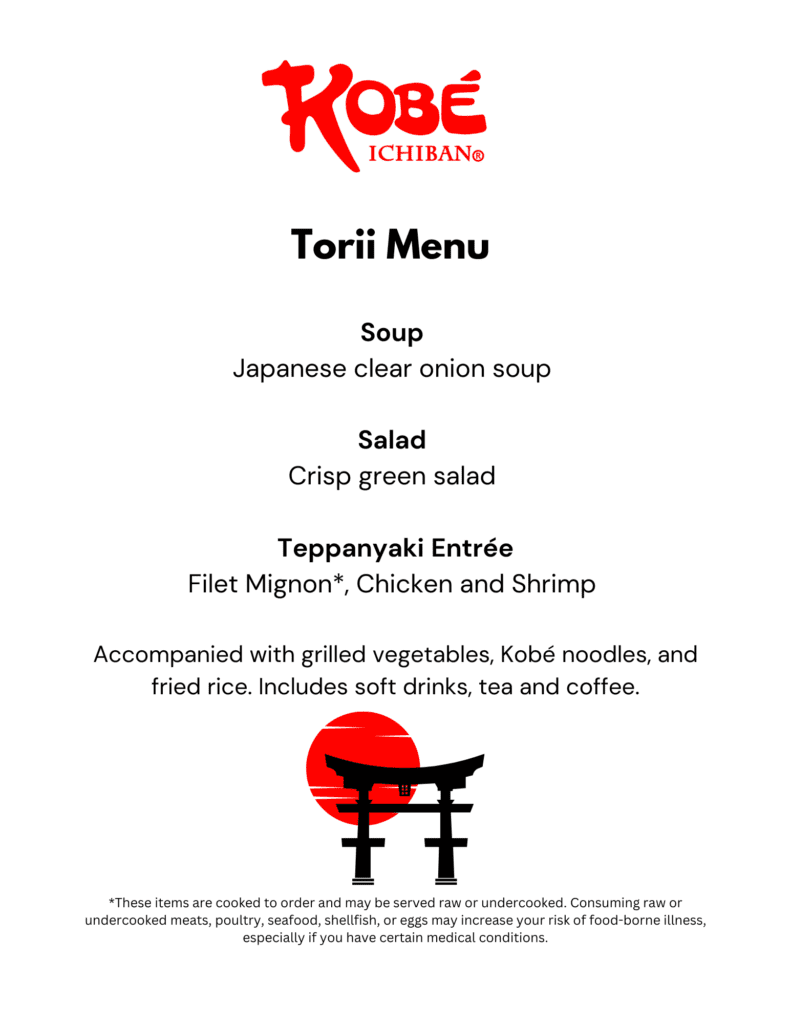 KOBÉ
ICHIBAN®

Torii Menu

Soup
Japanese clear onion soup

Salad
Crisp green salad

Teppanyaki Entrée
Filet Mignon*, Chicken and Shrimp

Accompanied with grilled vegetables, Kobé noodles, and fried rice. Includes soft drinks, tea and coffee.

*These items are cooked to order and may be served raw or undercooked. Consuming raw or undercooked meats, poultry, seafood, shellfish, or eggs may increase your risk of food-borne illness, especially if you have certain medical conditions.